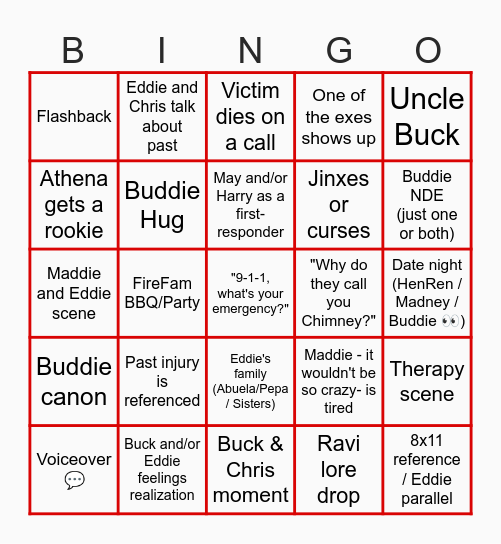 | B | I | N | G | O |
|---|---|---|---|---|
| Flashback | Eddie and Chris talk about past | Victim dies on a call | One of the exes shows up | Uncle Buck |
| Athena gets a rookie | Buddie Hug | May and/or Harry as a first-responder | Jinxes or curses | Buddie NDE (just one or both) |
| Maddie and Eddie scene | FireFam BBQ/Party | "9-1-1, what's your emergency?" | "Why do they call you Chimney?" | Date night (HenRen / Madney / Buddie 👀) |
| Buddie canon | Past injury is referenced | Eddie's family (Abuela/Pepa / Sisters) | Maddie - it wouldn't be so crazy- is tired | Therapy scene |
| Voiceover 💬 | Buck and/or Eddie feelings realization | Buck & Chris moment | Ravi lore drop | 8x11 reference / Eddie parallel |